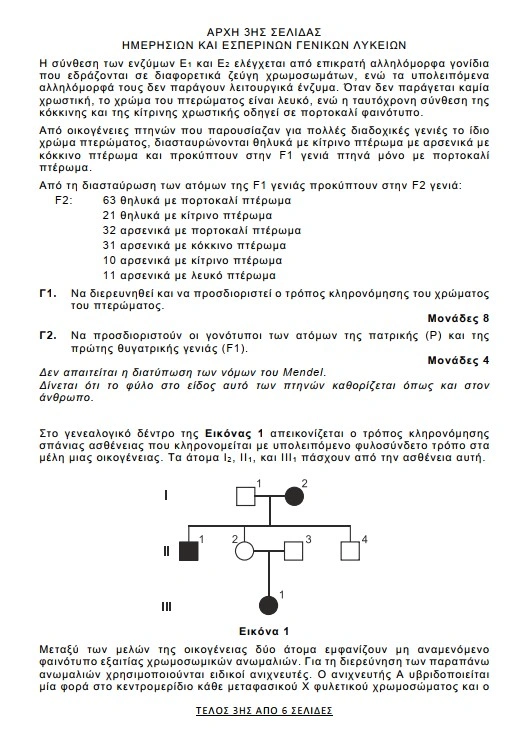 ΑΡΧΗ 3ΗΣ ΣΕΛΙΔΑΣ
ΗΜΕΡΗΣΙΩΝ ΚΑΙ ΕΣΠΕΡΙΝΩΝ ΓΕΝΙΚΩΝ ΛΥΚΕΙΩΝ

Η σύνθεση των ενζύμων $E_1$ και $E_2$ ελέγχεται από επικρατή αλληλόμορφα γονίδια που εδράζονται σε διαφορετικά ζεύγη χρωμοσωμάτων, ενώ τα υπολειπόμενα αλληλόμορφά τους δεν παράγουν λειτουργικά ένζυμα. Όταν δεν παράγεται καμία χρωστική, το χρώμα του πτερώματος είναι λευκό, ενώ η ταυτόχρονη σύνθεση της κόκκινης και της κίτρινης χρωστικής οδηγεί σε πορτοκαλί φαινότυπο.

Από οικογένειες πτηνών που παρουσίαζαν για πολλές διαδοχικές γενιές το ίδιο χρώμα πτερώματος, διασταυρώνονται θηλυκά με κίτρινο πτέρωμα με αρσενικά με κόκκινο πτέρωμα και προκύπτουν στην F1 γενιά πτηνά μόνο με πορτοκαλί πτέρωμα.

Από τη διασταύρωση των ατόμων της F1 γενιάς προκύπτουν στην F2 γενιά:
F2: 63 θηλυκά με πορτοκαλί πτέρωμα
21 θηλυκά με κίτρινο πτέρωμα
32 αρσενικά με πορτοκαλί πτέρωμα
31 αρσενικά με κόκκινο πτέρωμα
10 αρσενικά με κίτρινο πτέρωμα
11 αρσενικά με λευκό πτέρωμα

Γ1. Να διερευνηθεί και να προσδιοριστεί ο τρόπος κληρονόμησης του χρώματος του πτερώματος.
Μονάδες 8

Γ2. Να προσδιοριστούν οι γονότυποι των ατόμων της πατρικής (P) και της πρώτης θυγατρικής γενιάς (F1).
Μονάδες 4

Δεν απαιτείται η διατύπωση των νόμων του Mendel.
Δίνεται ότι το φύλο στο είδος αυτό των πτηνών καθορίζεται όπως και στον άνθρωπο.

Στο γενεαλογικό δέντρο της Εικόνας 1 απεικονίζεται ο τρόπος κληρονόμησης σπάνιας ασθένειας που κληρονομείται με υπολειπόμενο φυλοσύνδετο τρόπο στα μέλη μιας οικογένειας. Τα άτομα $I_2$, $II_1$, και $III_1$ πάσχουν από την ασθένεια αυτή.

I 1 2
II 1 2 3 4
III 1

Εικόνα 1

Μεταξύ των μελών της οικογένειας δύο άτομα εμφανίζουν μη αναμενόμενο φαινότυπο εξαιτίας χρωμοσωμικών ανωμαλιών. Για τη διερεύνηση των παραπάνω ανωμαλιών χρησιμοποιούνται ειδικοί ανιχνευτές. Ο ανιχνευτής Α υβριδοποιείται μία φορά στο κεντρομερίδιο κάθε μεταφασικού Χ φυλετικού χρωμοσώματος και ο

ΤΕΛΟΣ 3ΗΣ ΑΠΟ 6 ΣΕΛΙΔΕΣ